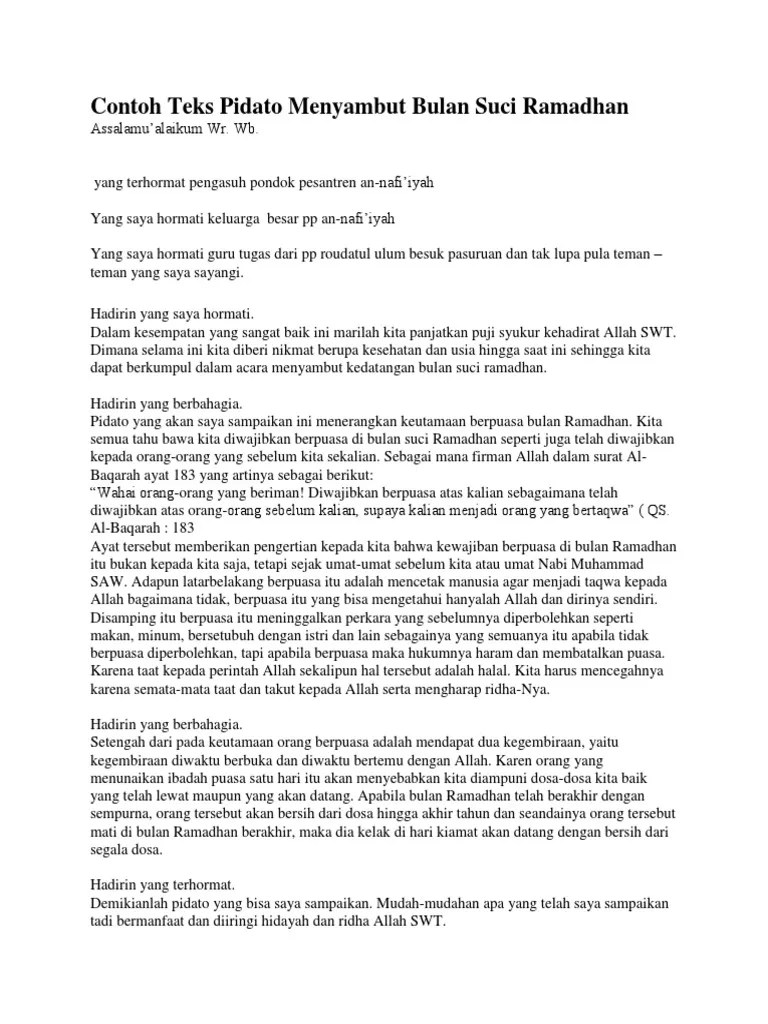 Contoh Teks Pidato Menyambut Bulan Suci Ramadhan
Assalamu'alaikum Wr. Wb.

yang terhormat pengasuh pondok pesantren an-nafi'iyah

Yang saya hormati keluarga besar pp an-nafi'iyah

Yang saya hormati guru tugas dari pp roudatul ulum besuk pasuruan dan tak lupa pula teman – teman yang saya sayangi.

Hadirin yang saya hormati.
Dalam kesempatan yang sangat baik ini marilah kita panjatkan puji syukur kehadirat Allah SWT. Dimana selama ini kita diberi nikmat berupa kesehatan dan usia hingga saat ini sehingga kita dapat berkumpul dalam acara menyambut kedatangan bulan suci ramadhan.

Hadirin yang berbahagia.
Pidato yang akan saya sampaikan ini menerangkan keutamaan berpuasa bulan Ramadhan. Kita semua tahu bawa kita diwajibkan berpuasa di bulan suci Ramadhan seperti juga telah diwajibkan kepada orang-orang yang sebelum kita sekalian. Sebagai mana firman Allah dalam surat Al-Baqarah ayat 183 yang artinya sebagai berikut:
"Wahai orang-orang yang beriman! Diwajibkan berpuasa atas kalian sebagaimana telah diwajibkan atas orang-orang sebelum kalian, supaya kalian menjadi orang yang bertaqwa" ( QS. Al-Baqarah : 183
Ayat tersebut memberikan pengertian kepada kita bahwa kewajiban berpuasa di bulan Ramadhan itu bukan kepada kita saja, tetapi sejak umat-umat sebelum kita atau umat Nabi Muhammad SAW. Adapun latarbelakang berpuasa itu adalah mencetak manusia agar menjadi taqwa kepada Allah bagaimana tidak, berpuasa itu yang bisa mengetahui hanyalah Allah dan dirinya sendiri. Disamping itu berpuasa itu meninggalkan perkara yang sebelumnya diperbolehkan seperti makan, minum, bersetubuh dengan istri dan lain sebagainya yang semuanya itu apabila tidak berpuasa diperbolehkan, tapi apabila berpuasa maka hukumnya haram dan membatalkan puasa. Karena taat kepada perintah Allah sekalipun hal tersebut adalah halal. Kita harus mencegahnya karena semata-mata taat dan takut kepada Allah serta mengharap ridha-Nya.

Hadirin yang berbahagia.
Setengah dari pada keutamaan orang berpuasa adalah mendapat dua kegembiraan, yaitu kegembiraan diwaktu berbuka dan diwaktu bertemu dengan Allah. Karen orang yang menunaikan ibadah puasa satu hari itu akan menyebabkan kita diampuni dosa-dosa kita baik yang telah lewat maupun yang akan datang. Apabila bulan Ramadhan telah berakhir dengan sempurna, orang tersebut akan bersih dari dosa hingga akhir tahun dan seandainya orang tersebut mati di bulan Ramadhan berakhir, maka dia kelak di hari kiamat akan datang dengan bersih dari segala dosa.

Hadirin yang terhormat.
Demikianlah pidato yang bisa saya sampaikan. Mudah-mudahan apa yang telah saya sampaikan tadi bermanfaat dan diiringi hidayah dan ridha Allah SWT.